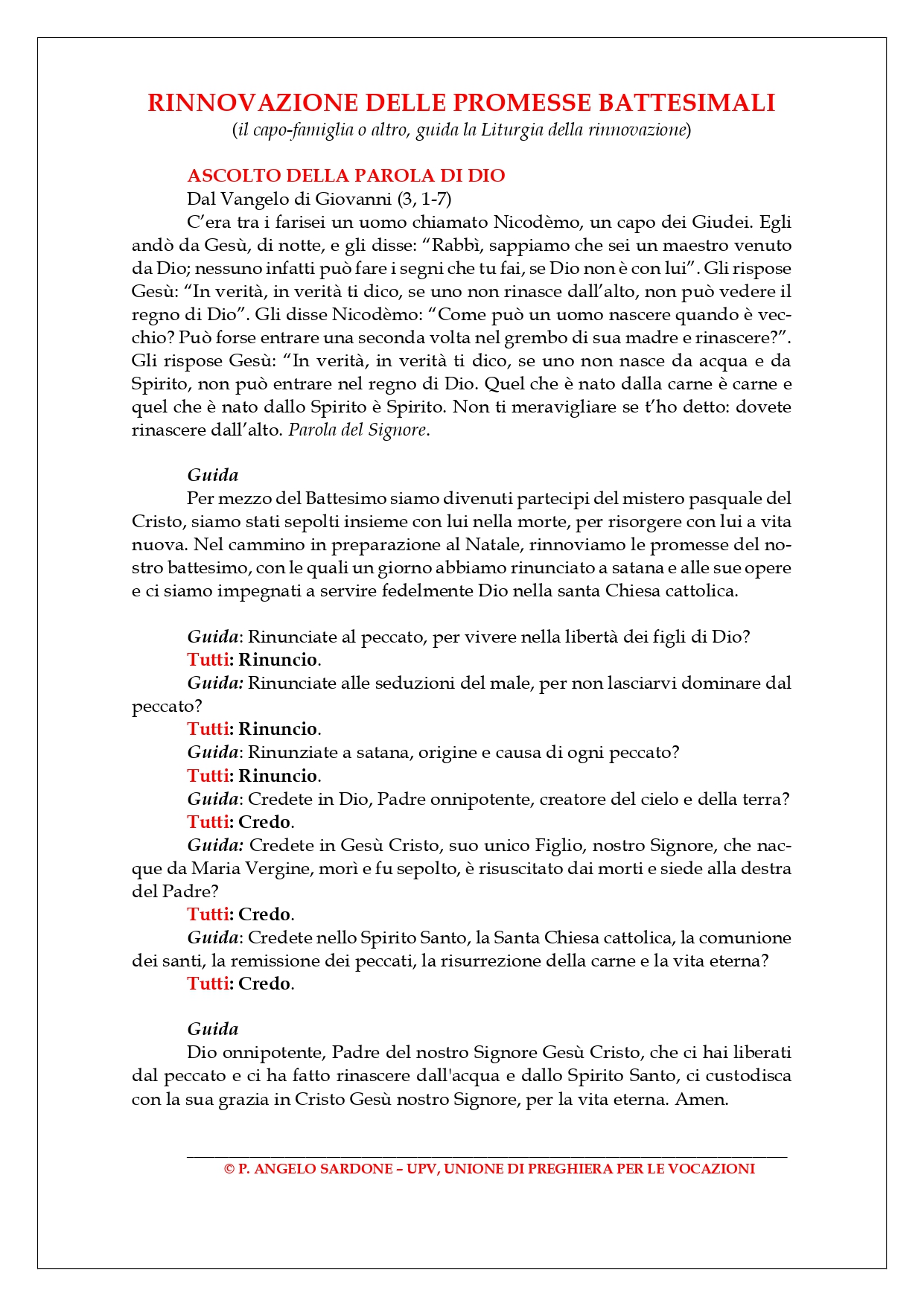 RINNOVAZIONE DELLE PROMESSE BATTESIMALI
(il capo-famiglia o altro, guida la Liturgia della rinnovazione)

ASCOLTO DELLA PAROLA DI DIO
Dal Vangelo di Giovanni (3, 1-7)
C'era tra i farisei un uomo chiamato Nicodèmo, un capo dei Giudei. Egli andò da Gesù, di notte, e gli disse: "Rabbì, sappiamo che sei un maestro venuto da Dio; nessuno infatti può fare i segni che tu fai, se Dio non è con lui". Gli rispose Gesù: "In verità, in verità ti dico, se uno non rinasce dall'alto, non può vedere il regno di Dio". Gli disse Nicodèmo: "Come può un uomo nascere quando è vecchio? Può forse entrare una seconda volta nel grembo di sua madre e rinascere?". Gli rispose Gesù: "In verità, in verità ti dico, se uno non nasce da acqua e da Spirito, non può entrare nel regno di Dio. Quel che è nato dalla carne è carne e quel che è nato dallo Spirito è Spirito. Non ti meravigliare se t'ho detto: dovete rinascere dall'alto. Parola del Signore.

Guida
Per mezzo del Battesimo siamo divenuti partecipi del mistero pasquale del Cristo, siamo stati sepolti insieme con lui nella morte, per risorgere con lui a vita nuova. Nel cammino in preparazione al Natale, rinnoviamo le promesse del nostro battesimo, con le quali un giorno abbiamo rinunciato a satana e alle sue opere e ci siamo impegnati a servire fedelmente Dio nella santa Chiesa cattolica.

Guida: Rinunciate al peccato, per vivere nella libertà dei figli di Dio?
Tutti: Rinuncio.
Guida: Rinunciate alle seduzioni del male, per non lasciarvi dominare dal peccato?
Tutti: Rinuncio.
Guida: Rinunziate a satana, origine e causa di ogni peccato?
Tutti: Rinuncio.
Guida: Credete in Dio, Padre onnipotente, creatore del cielo e della terra?
Tutti: Credo.
Guida: Credete in Gesù Cristo, suo unico Figlio, nostro Signore, che nacque da Maria Vergine, morì e fu sepolto, è risuscitato dai morti e siede alla destra del Padre?
Tutti: Credo.
Guida: Credete nello Spirito Santo, la Santa Chiesa cattolica, la comunione dei santi, la remissione dei peccati, la risurrezione della carne e la vita eterna?
Tutti: Credo.

Guida
Dio onnipotente, Padre del nostro Signore Gesù Cristo, che ci hai liberati dal peccato e ci ha fatto rinascere dall'acqua e dallo Spirito Santo, ci custodisca con la sua grazia in Cristo Gesù nostro Signore, per la vita eterna. Amen.

© P. ANGELO SARDONE – UPV, UNIONE DI PREGHIERA PER LE VOCAZIONI